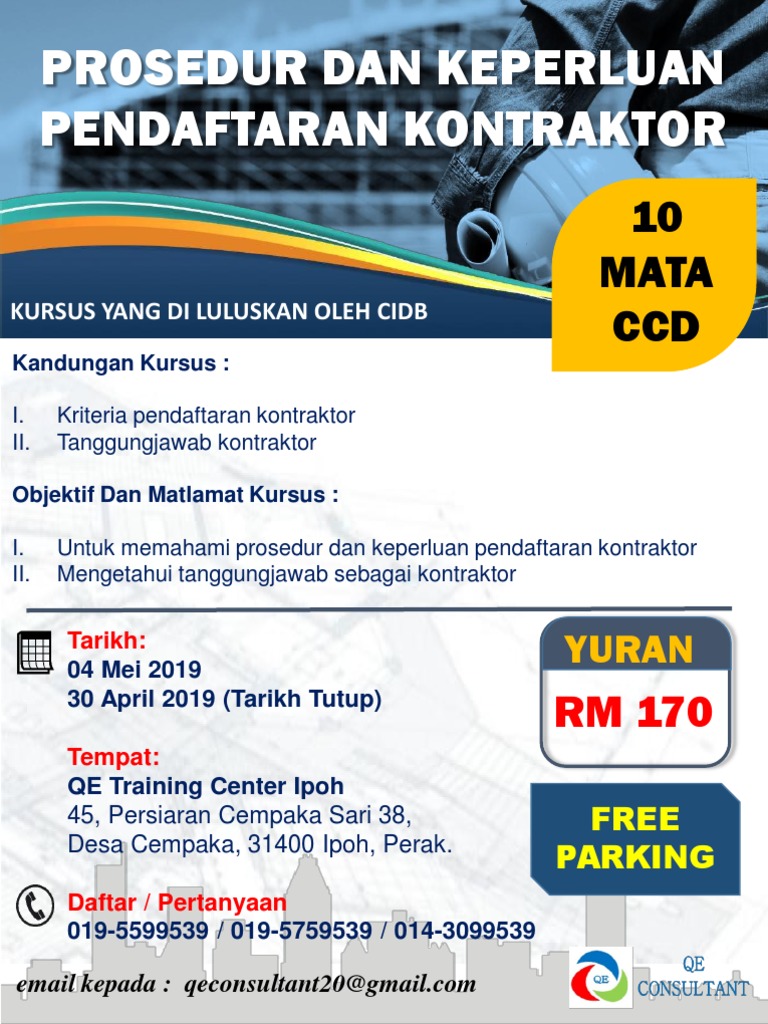 PROSEDUR DAN KEPERLUAN PENDAFTARAN KONTRAKTOR

10 MATA CCD

KURSUS YANG DI LULUSKAN OLEH CIDB

Kandungan Kursus :

I. Kriteria pendaftaran kontraktor
II. Tanggungjawab kontraktor

Objektif Dan Matlamat Kursus :

I. Untuk memahami prosedur dan keperluan pendaftaran kontraktor
II. Mengetahui tanggungjawab sebagai kontraktor

Tarikh:
04 Mei 2019
30 April 2019 (Tarikh Tutup)

Tempat:
QE Training Center Ipoh
45, Persiaran Cempaka Sari 38,
Desa Cempaka, 31400 Ipoh, Perak.

Daftar / Pertanyaan
019-5599539 / 019-5759539 / 014-3099539

email kepada : qeconsultant20@gmail.com

YURAN
RM 170

FREE PARKING

QE
QE CONSULTANT